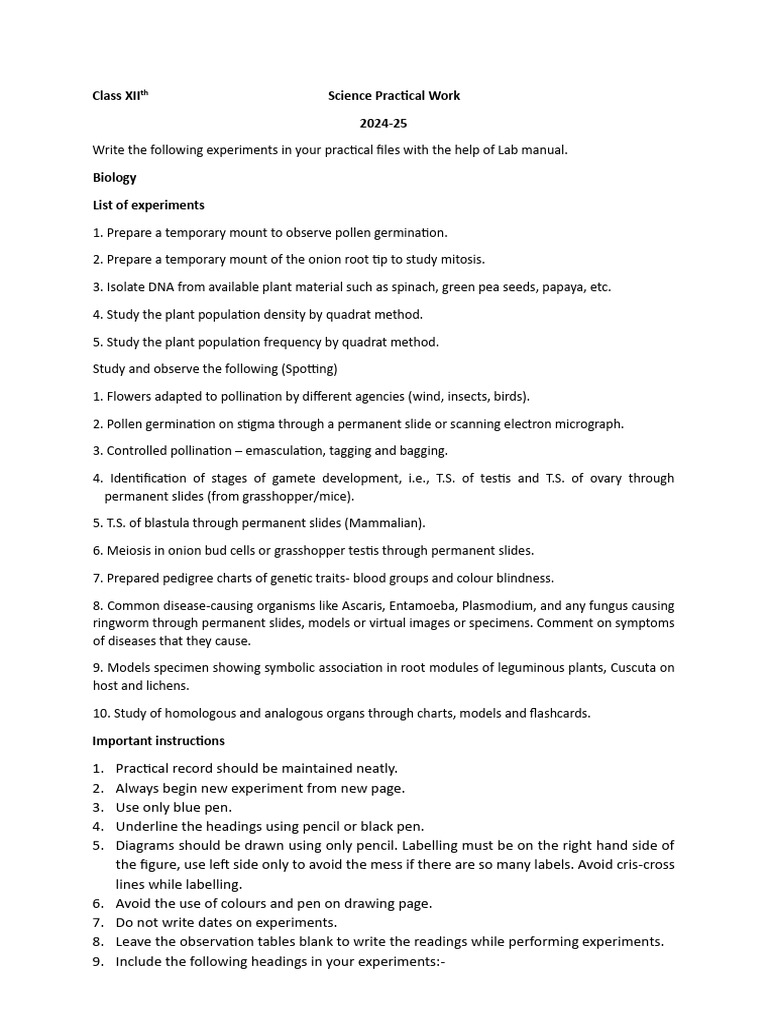 Class XII$^{th}$ Science Practical Work

2024-25

Write the following experiments in your practical files with the help of Lab manual.

Biology

List of experiments

1. Prepare a temporary mount to observe pollen germination.

2. Prepare a temporary mount of the onion root tip to study mitosis.

3. Isolate DNA from available plant material such as spinach, green pea seeds, papaya, etc.

4. Study the plant population density by quadrat method.

5. Study the plant population frequency by quadrat method.

Study and observe the following (Spotting)

1. Flowers adapted to pollination by different agencies (wind, insects, birds).

2. Pollen germination on stigma through a permanent slide or scanning electron micrograph.

3. Controlled pollination – emasculation, tagging and bagging.

4. Identification of stages of gamete development, i.e., T.S. of testis and T.S. of ovary through permanent slides (from grasshopper/mice).

5. T.S. of blastula through permanent slides (Mammalian).

6. Meiosis in onion bud cells or grasshopper testis through permanent slides.

7. Prepared pedigree charts of genetic traits- blood groups and colour blindness.

8. Common disease-causing organisms like Ascaris, Entamoeba, Plasmodium, and any fungus causing ringworm through permanent slides, models or virtual images or specimens. Comment on symptoms of diseases that they cause.

9. Models specimen showing symbolic association in root modules of leguminous plants, Cuscuta on host and lichens.

10. Study of homologous and analogous organs through charts, models and flashcards.

Important instructions

1. Practical record should be maintained neatly.
2. Always begin new experiment from new page.
3. Use only blue pen.
4. Underline the headings using pencil or black pen.
5. Diagrams should be drawn using only pencil. Labelling must be on the right hand side of the figure, use left side only to avoid the mess if there are so many labels. Avoid cris-cross lines while labelling.
6. Avoid the use of colours and pen on drawing page.
7. Do not write dates on experiments.
8. Leave the observation tables blank to write the readings while performing experiments.
9. Include the following headings in your experiments:-